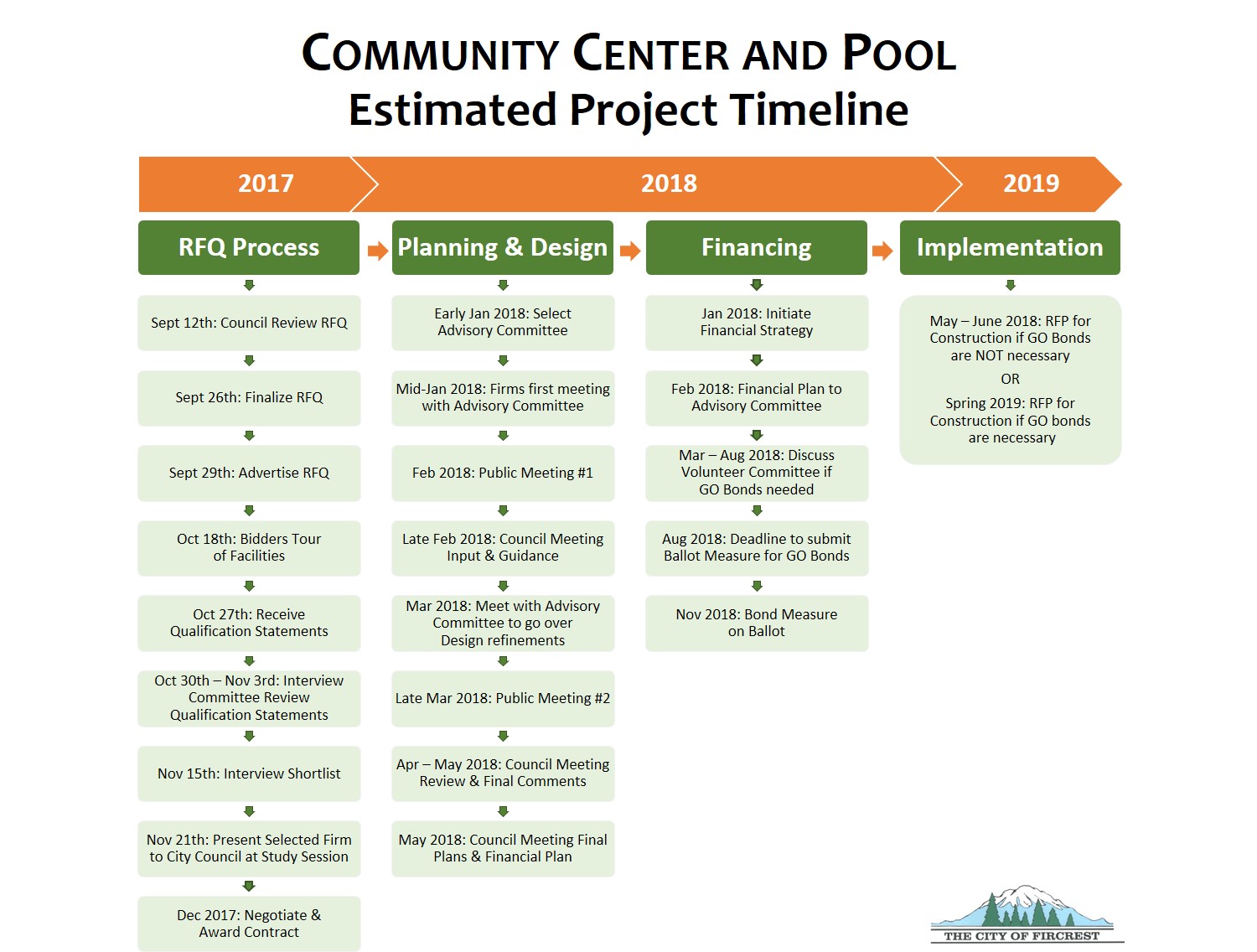 COMMUNITY CENTER AND POOL
Estimated Project Timeline

2017

2018

2019

RFQ Process

Sept 12th: Council Review RFQ

Sept 26th: Finalize RFQ

Sept 29th: Advertise RFQ

Oct 18th: Bidders Tour of Facilities

Oct 27th: Receive Qualification Statements

Oct 30th – Nov 3rd: Interview Committee Review Qualification Statements

Nov 15th: Interview Shortlist

Nov 21th: Present Selected Firm to City Council at Study Session

Dec 2017: Negotiate & Award Contract

Planning & Design

Early Jan 2018: Select Advisory Committee

Mid-Jan 2018: Firms first meeting with Advisory Committee

Feb 2018: Public Meeting #1

Late Feb 2018: Council Meeting Input & Guidance

Mar 2018: Meet with Advisory Committee to go over Design refinements

Late Mar 2018: Public Meeting #2

Apr – May 2018: Council Meeting Review & Final Comments

May 2018: Council Meeting Final Plans & Financial Plan

Financing

Jan 2018: Initiate Financial Strategy

Feb 2018: Financial Plan to Advisory Committee

Mar – Aug 2018: Discuss Volunteer Committee if GO Bonds needed

Aug 2018: Deadline to submit Ballot Measure for GO Bonds

Nov 2018: Bond Measure on Ballot

Implementation

May – June 2018: RFP for Construction if GO Bonds are NOT necessary

OR

Spring 2019: RFP for Construction if GO bonds are necessary

THE CITY OF FIRCREST